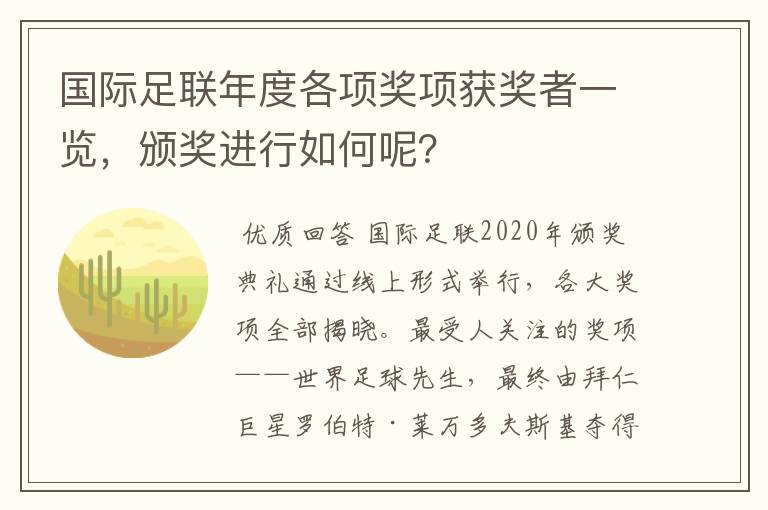 国际足联年度各项奖项获奖者一览，颁奖进行如何呢？

优质回答 国际足联2020年颁奖典礼通过线上形式举行，各大奖项全部揭晓。最受人关注的奖项——世界足球先生，最终由拜仁巨星罗伯特·莱万多夫斯基夺得